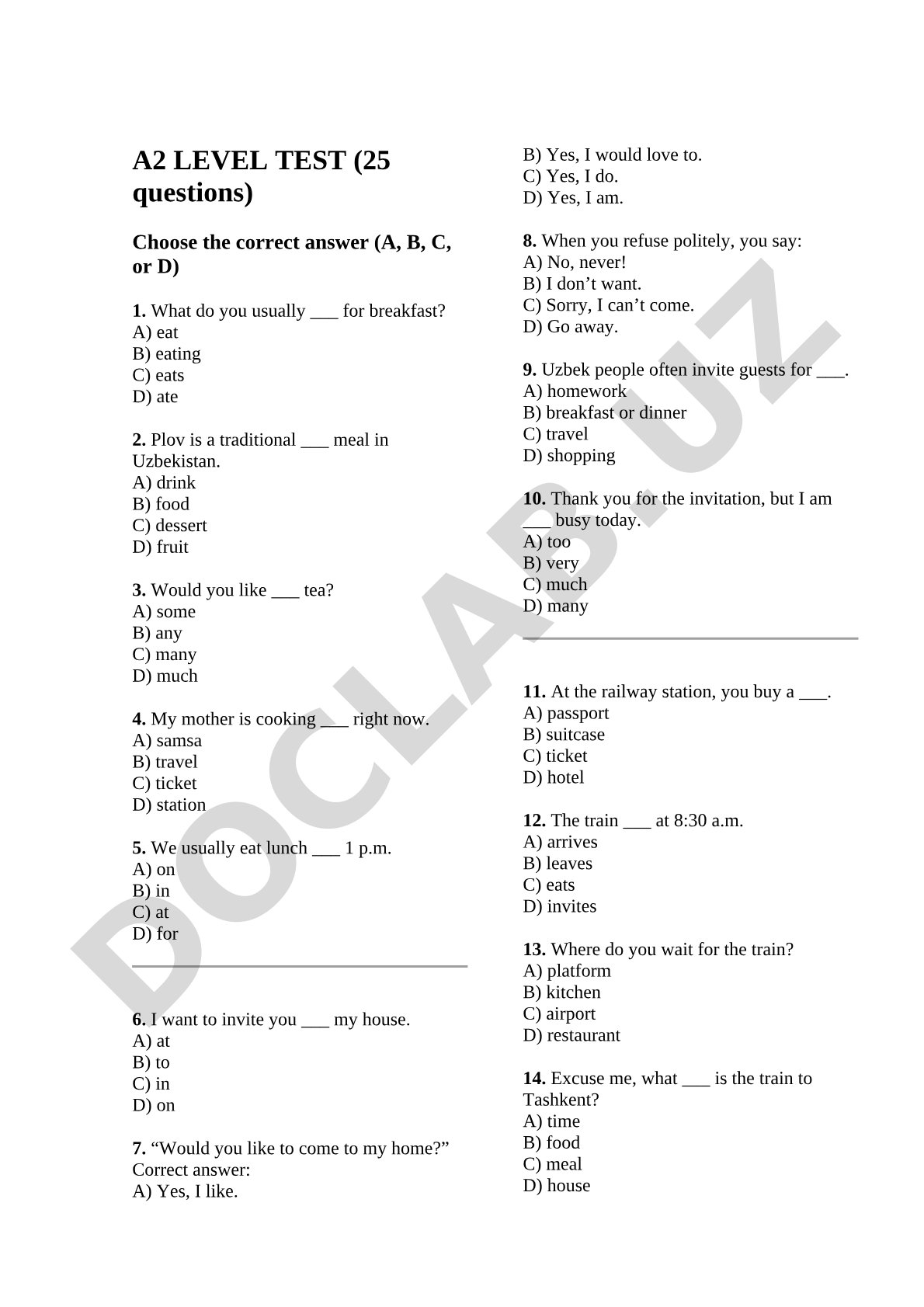 A2 LEVEL TEST (25 questions)

Choose the correct answer (A, B, C, or D)

1. What do you usually ___ for breakfast?
A) eat
B) eating
C) eats
D) ate

2. Plov is a traditional ___ meal in Uzbekistan.
A) drink
B) food
C) dessert
D) fruit

3. Would you like ___ tea?
A) some
B) any
C) many
D) much

4. My mother is cooking ___ right now.
A) samsa
B) travel
C) ticket
D) station

5. We usually eat lunch ___ 1 p.m.
A) on
B) in
C) at
D) for

6. I want to invite you ___ my house.
A) at
B) to
C) in
D) on

7. “Would you like to come to my home?” Correct answer:
A) Yes, I like.
B) Yes, I would love to.
C) Yes, I do.
D) Yes, I am.

8. When you refuse politely, you say:
A) No, never!
B) I don’t want.
C) Sorry, I can’t come.
D) Go away.

9. Uzbek people often invite guests for ___.
A) homework
B) breakfast or dinner
C) travel
D) shopping

10. Thank you for the invitation, but I am ___ busy today.
A) too
B) very
C) much
D) many

11. At the railway station, you buy a ___.
A) passport
B) suitcase
C) ticket
D) hotel

12. The train ___ at 8:30 a.m.
A) arrives
B) leaves
C) eats
D) invites

13. Where do you wait for the train?
A) platform
B) kitchen
C) airport
D) restaurant

14. Excuse me, what ___ is the train to Tashkent?
A) time
B) food
C) meal
D) house

DOCLAB.UZ